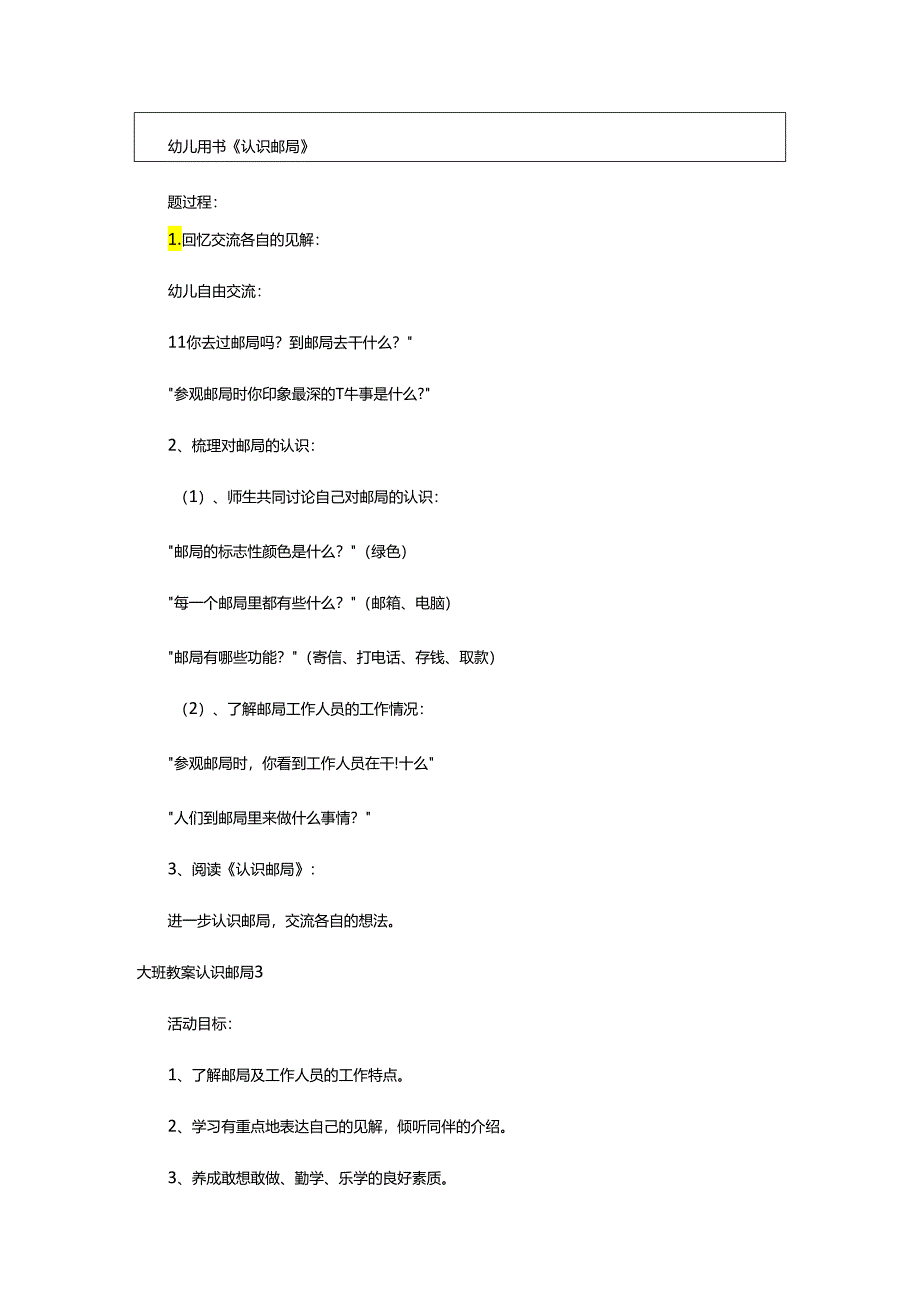 幼儿用书《认识邮局》

题过程：

1.回忆交流各自的见解：

幼儿自由交流：

11你去过邮局吗？到邮局去干什么？"

"参观邮局时你印象最深的T牛事是什么?"

2、梳理对邮局的认识：

（1）、师生共同讨论自己对邮局的认识：

"邮局的标志性颜色是什么？"（绿色）

"每一个邮局里都有些什么？"（邮箱、电脑）

"邮局有哪些功能？"（寄信、打电话、存钱、取款）

（2）、了解邮局工作人员的工作情况：

"参观邮局时，你看到工作人员在干!十么"

"人们到邮局里来做什么事情？"

3、阅读《认识邮局》：

进一步认识邮局，交流各自的想法。

大班教案认识邮局3

活动目标：

1、了解邮局及工作人员的工作特点。

2、学习有重点地表达自己的见解，倾听同伴的介绍。

3、养成敢想敢做、勤学、乐学的良好素质。